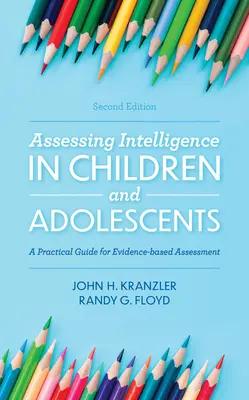 Second Edition

Assessing Intelligence IN CHILDREN and ADOLESCENTS

A Practical Guide for Evidence-based Assessment

JOHN H. KRANZLER
RANDY G. FLOYD